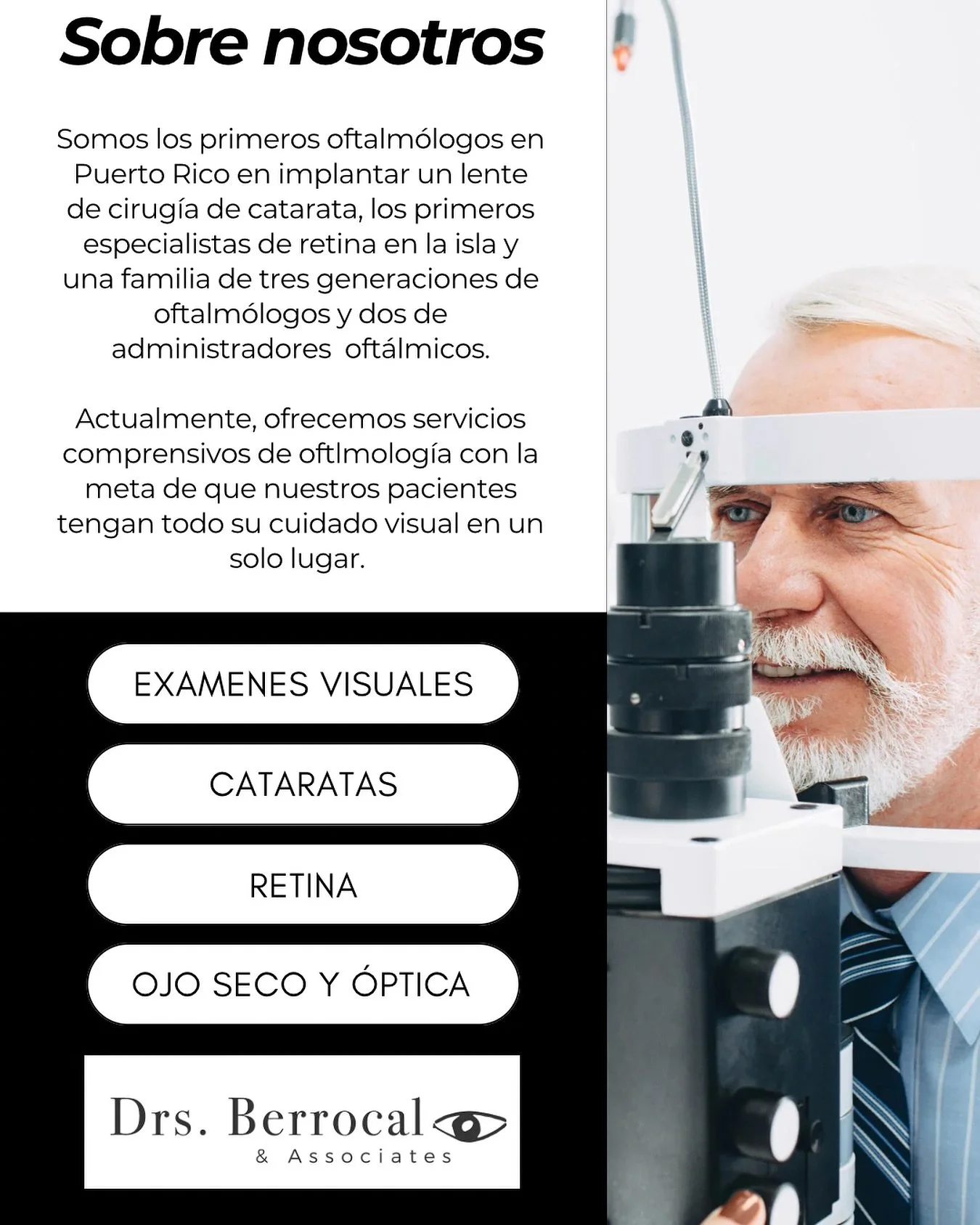 Sobre nosotros

Somos los primeros oftalmólogos en Puerto Rico en implantar un lente de cirugía de catarata, los primeros especialistas de retina en la isla y una familia de tres generaciones de oftalmólogos y dos de administradores oftálmicos.

Actualmente, ofrecemos servicios comprensivos de oftlmología con la meta de que nuestros pacientes tengan todo su cuidado visual en un solo lugar.

EXAMENES VISUALES

CATARATAS

RETINA

OJO SECO Y ÓPTICA

Drs. Berrocal
& Associates